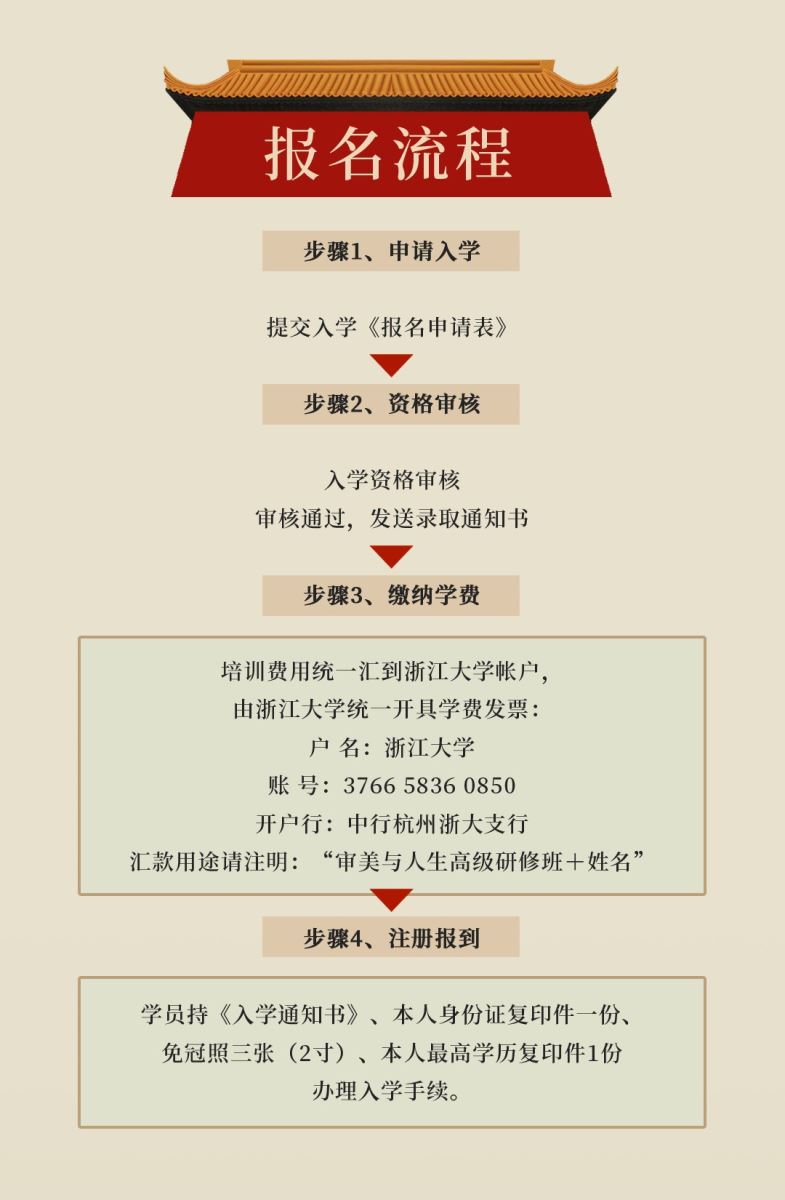 报名流程

步骤1、申请入学

提交入学《报名申请表》

步骤2、资格审核

入学资格审核
审核通过，发送录取通知书

步骤3、缴纳学费

培训费用统一汇到浙江大学帐户，
由浙江大学统一开具学费发票：
户 名：浙江大学
账 号：3766 5836 0850
开户行：中行杭州浙大支行
汇款用途请注明：“审美与人生高级研修班＋姓名”

步骤4、注册报到

学员持《入学通知书》、本人身份证复印件一份、
免冠照三张（2寸）、本人最高学历复印件1份
办理入学手续。